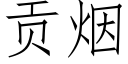 贡烟